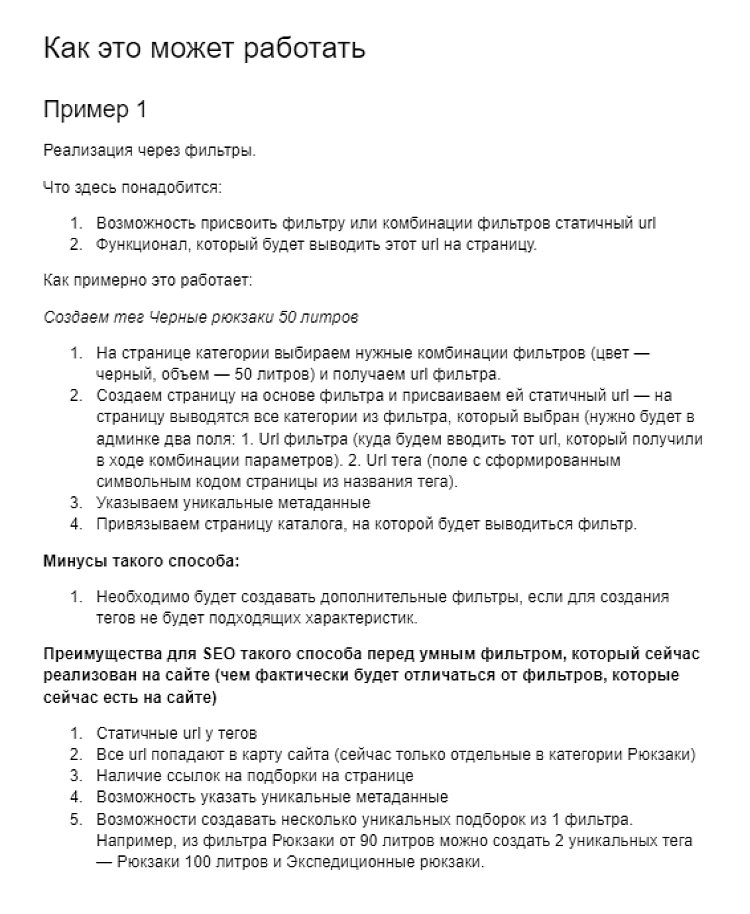 Как это может работать

Пример 1

Реализация через фильтры.

Что здесь понадобится:

1. Возможность присвоить фильтру или комбинации фильтров статичный url
2. Функционал, который будет выводить этот url на страницу.

Как примерно это работает:

Создаем тег Черные рюкзаки 50 литров

1. На странице категории выбираем нужные комбинации фильтров (цвет — черный, объем — 50 литров) и получаем url фильтра.
2. Создаем страницу на основе фильтра и присваиваем ей статичный url — на страницу выводятся все категории из фильтра, который выбран (нужно будет в админке два поля: 1. Url фильтра (куда будем вводить тот url, который получили в ходе комбинации параметров). 2. Url тега (поле с сформированным символьным кодом страницы из названия тега).
3. Указываем уникальные метаданные
4. Привязываем страницу каталога, на которой будет выводиться фильтр.

Минусы такого способа:

1. Необходимо будет создавать дополнительные фильтры, если для создания тегов не будет подходящих характеристик.

Преимущества для SEO такого способа перед умным фильтром, который сейчас реализован на сайте (чем фактически будет отличаться от фильтров, которые сейчас есть на сайте)

1. Статичные url у тегов
2. Все url попадают в карту сайта (сейчас только отдельные в категории Рюкзаки)
3. Наличие ссылок на подборки на странице
4. Возможность указать уникальные метаданные
5. Возможности создавать несколько уникальных подборок из 1 фильтра. Например, из фильтра Рюкзаки от 90 литров можно создать 2 уникальных тега — Рюкзаки 100 литров и Экспедиционные рюкзаки.